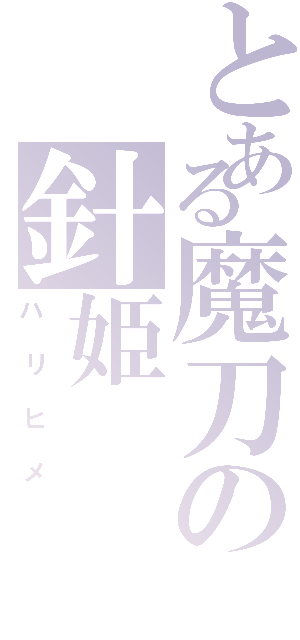 とある魔刀の

針姫

ハリヒメ